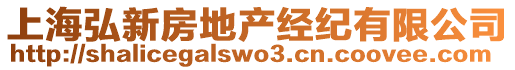 上海弘新房地产经纪有限公司
http://shalicegalswo3.cn.coovee.com